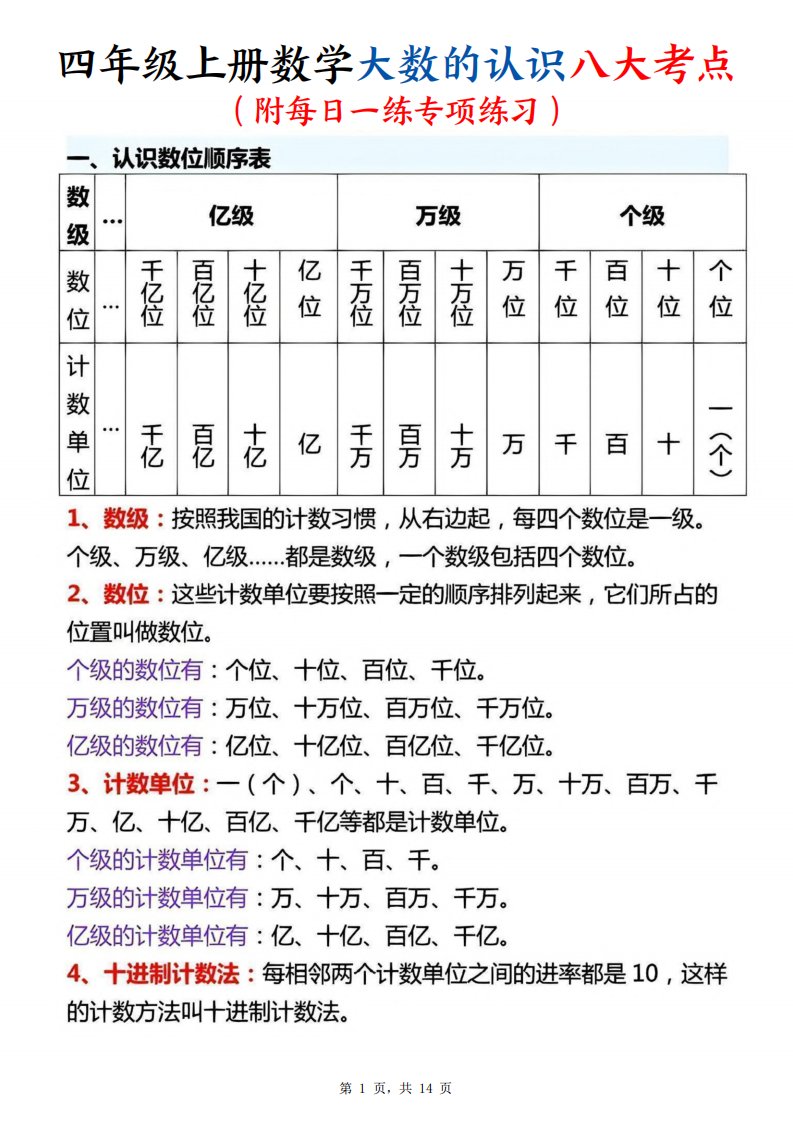 四年级上册数学大数的认识八大考点
（附每日一练专项练习）

一、认识数位顺序表

| 数级 | … | 亿级 | | | | 万级 | | | | 个级 | | | |
|---|---|---|---|---|---|---|---|---|---|---|---|---|---|
| 数位 | … | 千亿位 | 百亿位 | 十亿位 | 亿位 | 千万位 | 百万位 | 十万位 | 万位 | 千位 | 百位 | 十位 | 个位 |
| 计数单位 | … | 千亿 | 百亿 | 十亿 | 亿 | 千万 | 百万 | 十万 | 万 | 千 | 百 | 十 | 一（个） |

1、数级：按照我国的计数习惯，从右边起，每四个数位是一级。个级、万级、亿级……都是数级，一个数级包括四个数位。

2、数位：这些计数单位要按照一定的顺序排列起来，它们所占的位置叫做数位。

个级的数位有：个位、十位、百位、千位。

万级的数位有：万位、十万位、百万位、千万位。

亿级的数位有：亿位、十亿位、百亿位、千亿位。

3、计数单位：一（个）、个、十、百、千、万、十万、百万、千万、亿、十亿、百亿、千亿等都是计数单位。

个级的计数单位有：个、十、百、千。

万级的计数单位有：万、十万、百万、千万。

亿级的计数单位有：亿、十亿、百亿、千亿。

4、十进制计数法：每相邻两个计数单位之间的进率都是 10，这样的计数方法叫十进制计数法。

第 1 页，共 14 页